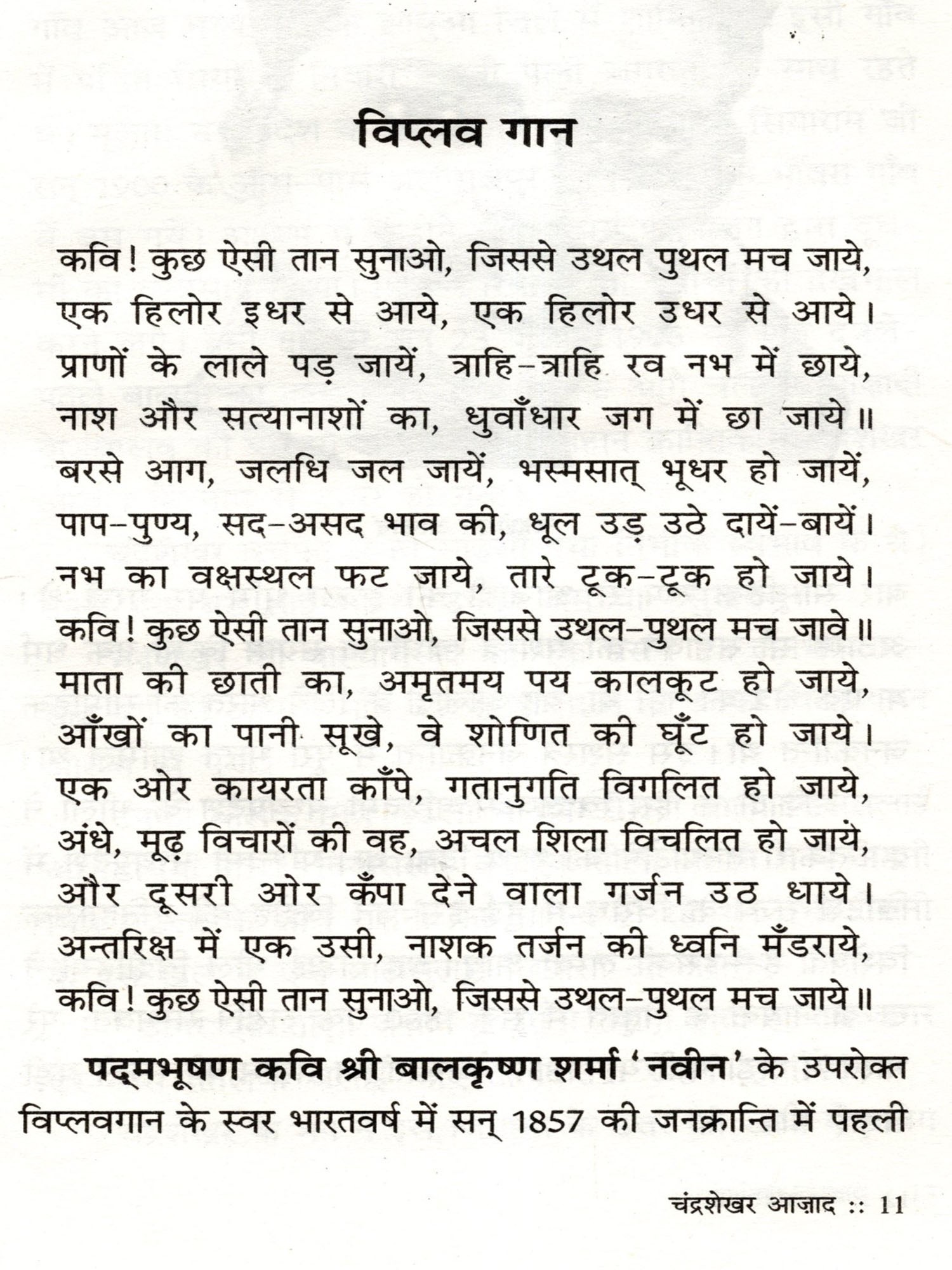 विप्लव गान

कवि! कुछ ऐसी तान सुनाओ, जिससे उथल पुथल मच जाये,
एक हिलोर इधर से आये, एक हिलोर उधर से आये।
प्राणों के लाले पड़ जायें, त्राहि-त्राहि रव नभ में छाये,
नाश और सत्यानाशों का, धुवाँधार जग में छा जाये॥
बरसे आग, जलधि जल जायें, भस्मसात् भूधर हो जायें,
पाप-पुण्य, सद-असद भाव की, धूल उड़ उठे दायें-बायें।
नभ का वक्षस्थल फट जाये, तारे टूक-टूक हो जाये।
कवि! कुछ ऐसी तान सुनाओ, जिससे उथल-पुथल मच जावे॥
माता की छाती का, अमृतमय पय कालकूट हो जाये,
आँखों का पानी सूखे, वे शोणित की घूँट हो जाये।
एक ओर कायरता काँपे, गतानुगति विगलित हो जाये,
अंधे, मूढ़ विचारों की वह, अचल शिला विचलित हो जाये,
और दूसरी ओर कँपा देने वाला गर्जन उठ धाये।
अन्तरिक्ष में एक उसी, नाशक तर्जन की ध्वनि मँडराये,
कवि! कुछ ऐसी तान सुनाओ, जिससे उथल-पुथल मच जाये॥

पद्मभूषण कवि श्री बालकृष्ण शर्मा 'नवीन' के उपरोक्त विप्लवगान के स्वर भारतवर्ष में सन् 1857 की जनक्रान्ति में पहली

चंद्रशेखर आज़ाद :: 11